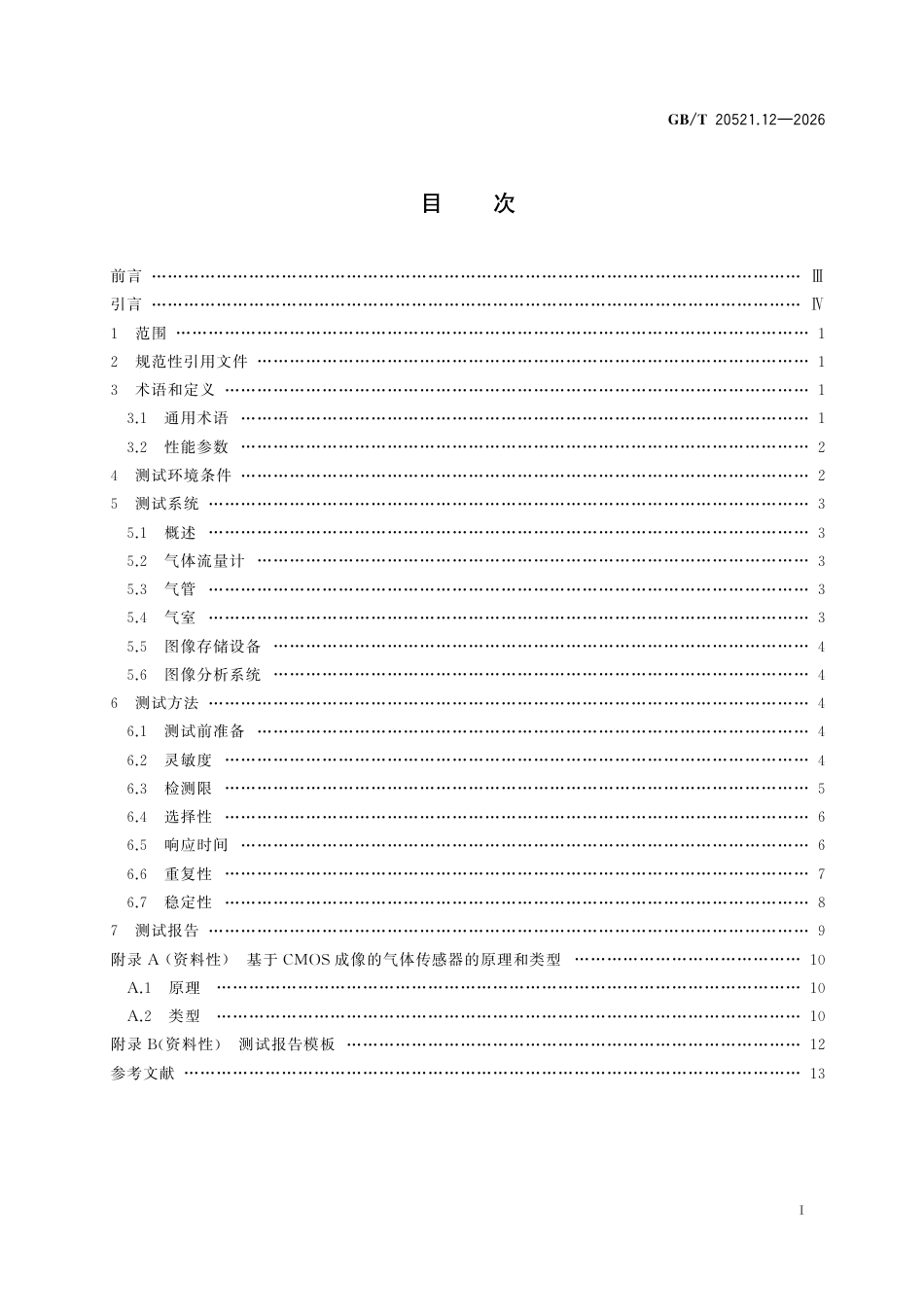 GB/T 20521.12—2026

目 次

前言 Ⅲ
引言 Ⅳ
1 范围 1
2 规范性引用文件 1
3 术语和定义 1
3.1 通用术语 1
3.2 性能参数 2
4 测试环境条件 2
5 测试系统 3
5.1 概述 3
5.2 气体流量计 3
5.3 气管 3
5.4 气室 3
5.5 图像存储设备 4
5.6 图像分析系统 4
6 测试方法 4
6.1 测试前准备 4
6.2 灵敏度 4
6.3 检测限 5
6.4 选择性 6
6.5 响应时间 6
6.6 重复性 7
6.7 稳定性 8
7 测试报告 9
附录A(资料性) 基于CMOS成像的气体传感器的原理和类型 10
A.1 原理 10
A.2 类型 10
附录B(资料性) 测试报告模板 12
参考文献 13

I